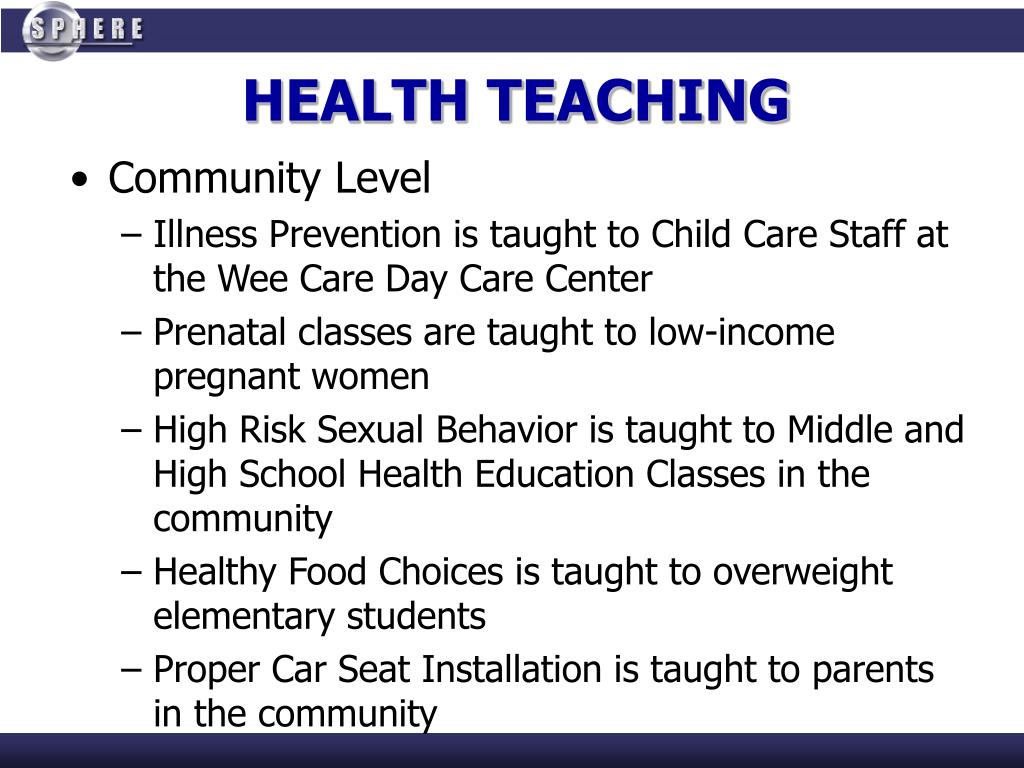 SPHERE

HEALTH TEACHING

• Community Level
– Illness Prevention is taught to Child Care Staff at the Wee Care Day Care Center
– Prenatal classes are taught to low-income pregnant women
– High Risk Sexual Behavior is taught to Middle and High School Health Education Classes in the community
– Healthy Food Choices is taught to overweight elementary students
– Proper Car Seat Installation is taught to parents in the community